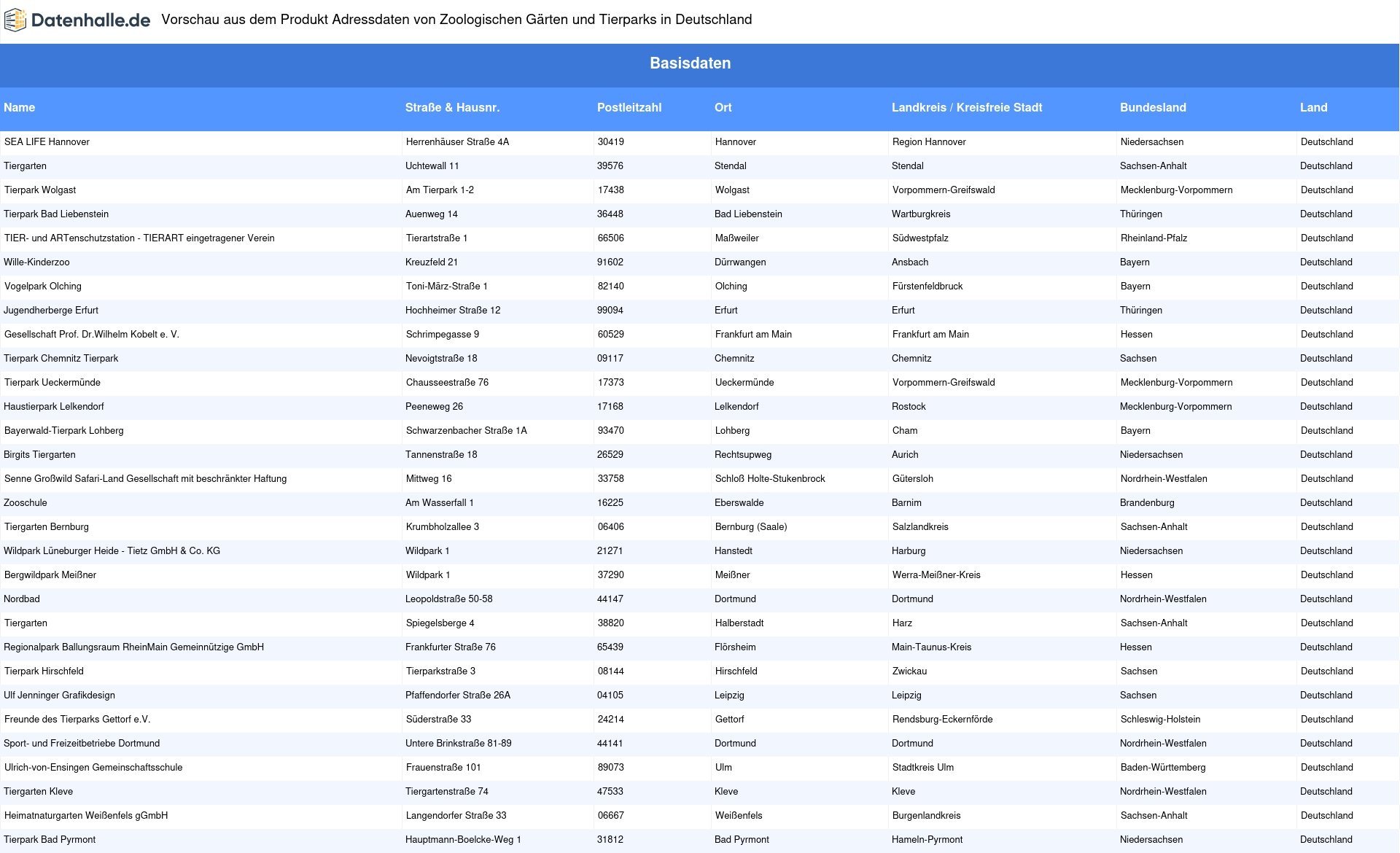 Datenhalle.de Vorschau aus dem Produkt Adressdaten von Zoologischen Gärten und Tierparks in Deutschland

Basisdaten

| Name | Straße & Hausnr. | Postleitzahl | Ort | Landkreis / Kreisfreie Stadt | Bundesland | Land |
|---|---|---|---|---|---|---|
| SEA LIFE Hannover | Herrenhäuser Straße 4A | 30419 | Hannover | Region Hannover | Niedersachsen | Deutschland |
| Tiergarten | Uchtewall 11 | 39576 | Stendal | Stendal | Sachsen-Anhalt | Deutschland |
| Tierpark Wolgast | Am Tierpark 1-2 | 17438 | Wolgast | Vorpommern-Greifswald | Mecklenburg-Vorpommern | Deutschland |
| Tierpark Bad Liebenstein | Auenweg 14 | 36448 | Bad Liebenstein | Wartburgkreis | Thüringen | Deutschland |
| TIER- und ARTenschutzstation - TIERART eingetragener Verein | Tierartstraße 1 | 66506 | Maßweiler | Südwestpfalz | Rheinland-Pfalz | Deutschland |
| Wille-Kinderzoo | Kreuzfeld 21 | 91602 | Dürrwangen | Ansbach | Bayern | Deutschland |
| Vogelpark Olching | Toni-März-Straße 1 | 82140 | Olching | Fürstenfeldbruck | Bayern | Deutschland |
| Jugendherberge Erfurt | Hochheimer Straße 12 | 99094 | Erfurt | Erfurt | Thüringen | Deutschland |
| Gesellschaft Prof. Dr.Wilhelm Kobelt e. V. | Schrimpegasse 9 | 60529 | Frankfurt am Main | Frankfurt am Main | Hessen | Deutschland |
| Tierpark Chemnitz Tierpark | Nevoigtstraße 18 | 09117 | Chemnitz | Chemnitz | Sachsen | Deutschland |
| Tierpark Ueckermünde | Chausseestraße 76 | 17373 | Ueckermünde | Vorpommern-Greifswald | Mecklenburg-Vorpommern | Deutschland |
| Haustierpark Lelkendorf | Peeneweg 26 | 17168 | Lelkendorf | Rostock | Mecklenburg-Vorpommern | Deutschland |
| Bayerwald-Tierpark Lohberg | Schwarzenbacher Straße 1A | 93470 | Lohberg | Cham | Bayern | Deutschland |
| Birgits Tiergarten | Tannenstraße 18 | 26529 | Rechtsupweg | Aurich | Niedersachsen | Deutschland |
| Senne Großwild Safari-Land Gesellschaft mit beschränkter Haftung | Mittweg 16 | 33758 | Schloß Holte-Stukenbrock | Gütersloh | Nordrhein-Westfalen | Deutschland |
| Zooschule | Am Wasserfall 1 | 16225 | Eberswalde | Barnim | Brandenburg | Deutschland |
| Tiergarten Bernburg | Krumbholzallee 3 | 06406 | Bernburg (Saale) | Salzlandkreis | Sachsen-Anhalt | Deutschland |
| Wildpark Lüneburger Heide - Tietz GmbH & Co. KG | Wildpark 1 | 21271 | Hanstedt | Harburg | Niedersachsen | Deutschland |
| Bergwildpark Meißner | Wildpark 1 | 37290 | Meißner | Werra-Meißner-Kreis | Hessen | Deutschland |
| Nordbad | Leopoldstraße 50-58 | 44147 | Dortmund | Dortmund | Nordrhein-Westfalen | Deutschland |
| Tiergarten | Spiegelsberge 4 | 38820 | Halberstadt | Harz | Sachsen-Anhalt | Deutschland |
| Regionalpark Ballungsraum RheinMain Gemeinnützige GmbH | Frankfurter Straße 76 | 65439 | Flörsheim | Main-Taunus-Kreis | Hessen | Deutschland |
| Tierpark Hirschfeld | Tierparkstraße 3 | 08144 | Hirschfeld | Zwickau | Sachsen | Deutschland |
| Ulf Jenninger Grafikdesign | Pfaffendorfer Straße 26A | 04105 | Leipzig | Leipzig | Sachsen | Deutschland |
| Freunde des Tierparks Gettorf e.V. | Süderstraße 33 | 24214 | Gettorf | Rendsburg-Eckernförde | Schleswig-Holstein | Deutschland |
| Sport- und Freizeitbetriebe Dortmund | Untere Brinkstraße 81-89 | 44141 | Dortmund | Dortmund | Nordrhein-Westfalen | Deutschland |
| Ulrich-von-Ensingen Gemeinschaftsschule | Frauenstraße 101 | 89073 | Ulm | Stadtkreis Ulm | Baden-Württemberg | Deutschland |
| Tiergarten Kleve | Tiergartenstraße 74 | 47533 | Kleve | Kleve | Nordrhein-Westfalen | Deutschland |
| Heimatnaturgarten Weißenfels gGmbH | Langendorfer Straße 33 | 06667 | Weißenfels | Burgenlandkreis | Sachsen-Anhalt | Deutschland |
| Tierpark Bad Pyrmont | Hauptmann-Boelcke-Weg 1 | 31812 | Bad Pyrmont | Hameln-Pyrmont | Niedersachsen | Deutschland |